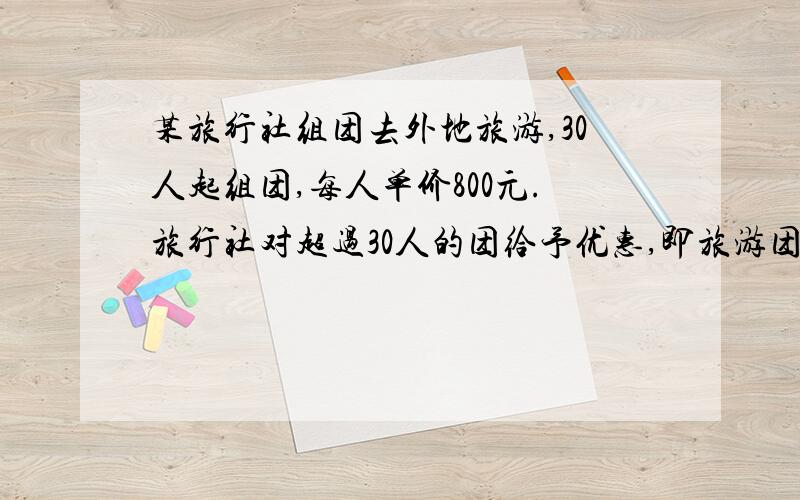 某旅行社组团去外地旅游,30人起组团,每人单价800元.旅行社对超过30人的团给予优惠,即旅游团